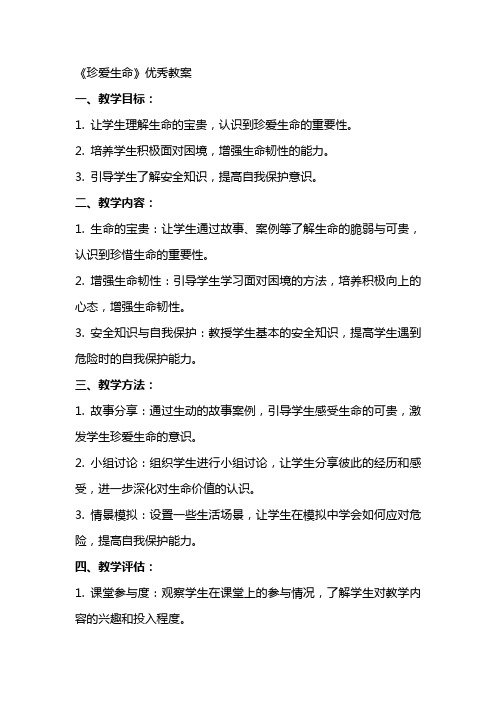 《珍爱生命》优秀教案

一、教学目标：

1. 让学生理解生命的宝贵，认识到珍爱生命的重要性。

2. 培养学生积极面对困境，增强生命韧性的能力。

3. 引导学生了解安全知识，提高自我保护意识。

二、教学内容：

1. 生命的宝贵：让学生通过故事、案例等了解生命的脆弱与可贵，认识到珍惜生命的重要性。

2. 增强生命韧性：引导学生学习面对困境的方法，培养积极向上的心态，增强生命韧性。

3. 安全知识与自我保护：教授学生基本的安全知识，提高学生遇到危险时的自我保护能力。

三、教学方法：

1. 故事分享：通过生动的故事案例，引导学生感受生命的可贵，激发学生珍爱生命的意识。

2. 小组讨论：组织学生进行小组讨论，让学生分享彼此的经历和感受，进一步深化对生命价值的认识。

3. 情景模拟：设置一些生活场景，让学生在模拟中学会如何应对危险，提高自我保护能力。

四、教学评估：

1. 课堂参与度：观察学生在课堂上的参与情况，了解学生对教学内容的兴趣和投入程度。